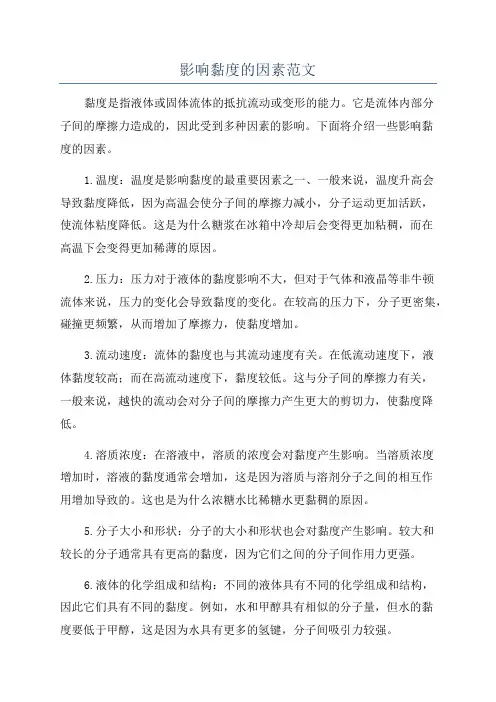 影响黏度的因素范文

黏度是指液体或固体流体的抵抗流动或变形的能力。它是流体内部分子间的摩擦力造成的，因此受到多种因素的影响。下面将介绍一些影响黏度的因素。

1.温度：温度是影响黏度的最重要因素之一、一般来说，温度升高会导致黏度降低，因为高温会使分子间的摩擦力减小，分子运动更加活跃，使流体粘度降低。这是为什么糖浆在冰箱中冷却后会变得更加粘稠，而在高温下会变得更加稀薄的原因。

2.压力：压力对于液体的黏度影响不大，但对于气体和液晶等非牛顿流体来说，压力的变化会导致黏度的变化。在较高的压力下，分子更密集，碰撞更频繁，从而增加了摩擦力，使黏度增加。

3.流动速度：流体的黏度也与其流动速度有关。在低流动速度下，液体黏度较高；而在高流动速度下，黏度较低。这与分子间的摩擦力有关，一般来说，越快的流动会对分子间的摩擦力产生更大的剪切力，使黏度降低。

4.溶质浓度：在溶液中，溶质的浓度会对黏度产生影响。当溶质浓度增加时，溶液的黏度通常会增加，这是因为溶质与溶剂分子之间的相互作用增加导致的。这也是为什么浓糖水比稀糖水更黏稠的原因。

5.分子大小和形状：分子的大小和形状也会对黏度产生影响。较大和较长的分子通常具有更高的黏度，因为它们之间的分子间作用力更强。

6.液体的化学组成和结构：不同的液体具有不同的化学组成和结构，因此它们具有不同的黏度。例如，水和甲醇具有相似的分子量，但水的黏度要低于甲醇，这是因为水具有更多的氢键，分子间吸引力较强。